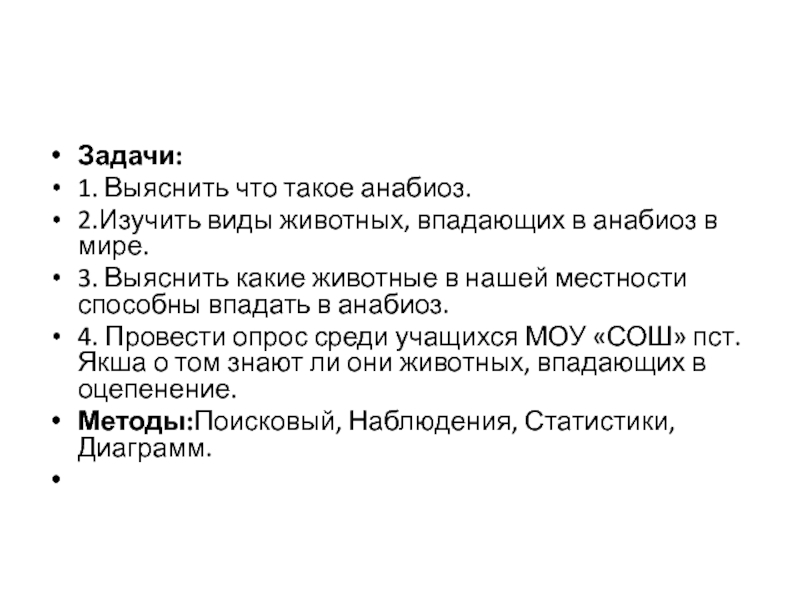 • Задачи:
• 1. Выяснить что такое анабиоз.
• 2.Изучить виды животных, впадающих в анабиоз в мире.
• 3. Выяснить какие животные в нашей местности способны впадать в анабиоз.
• 4. Провести опрос среди учащихся МОУ «СОШ» пст. Якша о том знают ли они животных, впадающих в оцепенение.
• Методы:Поисковый, Наблюдения, Статистики, Диаграмм.
•